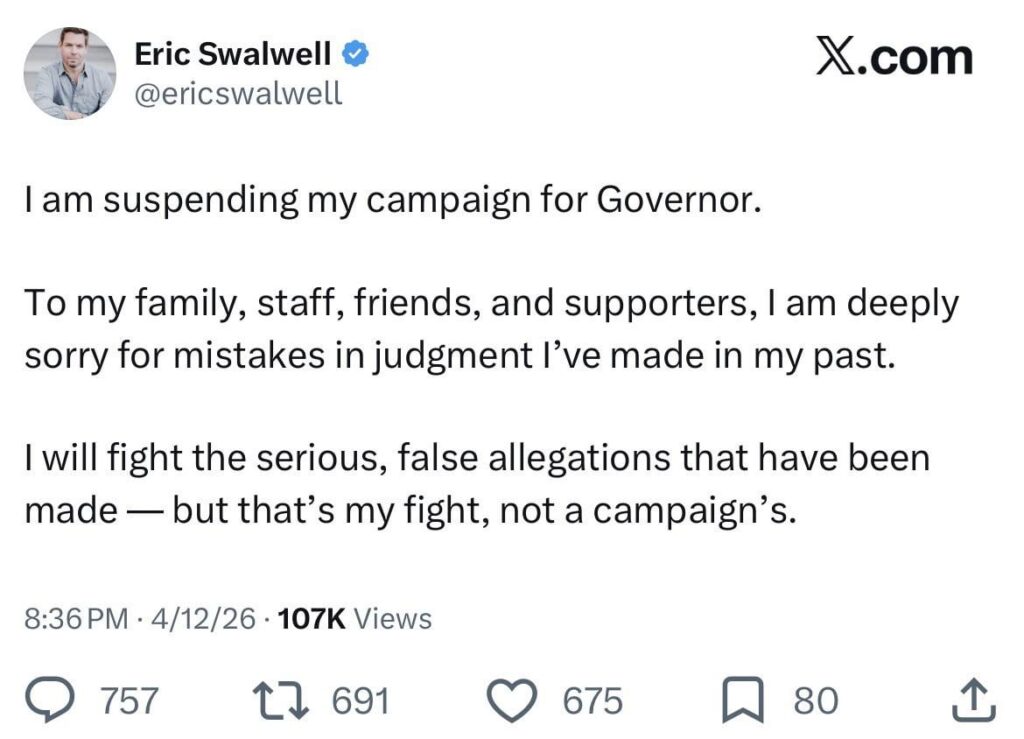 Eric Swalwell
@ericswalwell

X.com

I am suspending my campaign for Governor.

To my family, staff, friends, and supporters, I am deeply sorry for mistakes in judgment I've made in my past.

I will fight the serious, false allegations that have been made — but that's my fight, not a campaign's.

8:36 PM · 4/12/26 · 107K Views

757 691 675 80